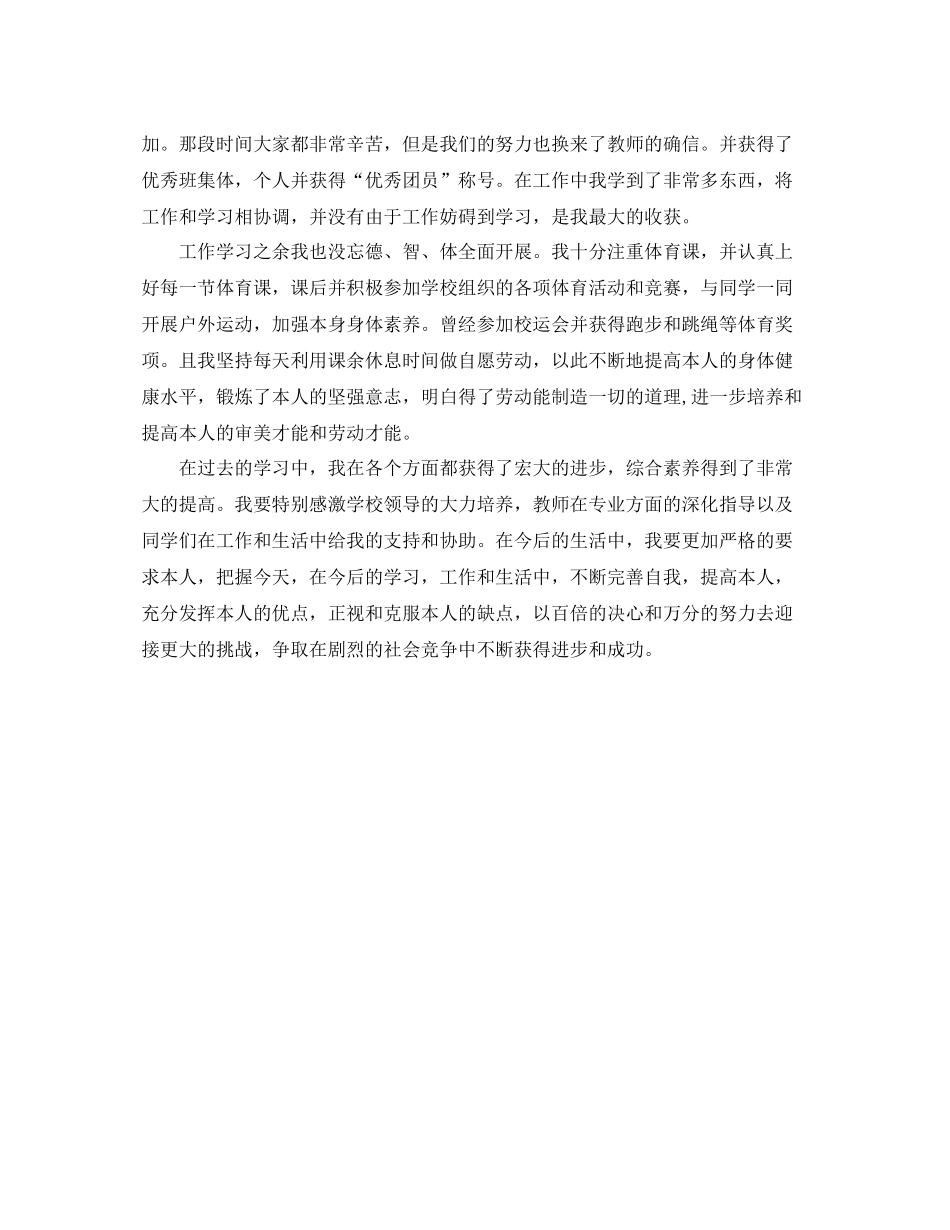 加。那段时间大家都非常辛苦，但是我们的努力也换来了教师的确信。并获得了优秀班集体，个人并获得“优秀团员”称号。在工作中我学到了非常多东西，将工作和学习相协调，并没有由于工作妨碍到学习，是我最大的收获。

工作学习之余我也没忘德、智、体全面开展。我十分注重体育课，并认真上好每一节体育课，课后并积极参加学校组织的各项体育活动和竞赛，与同学一同开展户外运动，加强本身身体素养。曾经参加校运会并获得跑步和跳绳等体育奖项。且我坚持每天利用课余休息时间做自愿劳动，以此不断地提高本人的身体健康水平，锻炼了本人的坚强意志，明白得了劳动能制造一切的道理,进一步培养和提高本人的审美才能和劳动才能。

在过去的学习中，我在各个方面都获得了宏大的进步，综合素养得到了非常大的提高。我要特别感激学校领导的大力培养，教师在专业方面的深化指导以及同学们在工作和生活中给我的支持和协助。在今后的生活中，我要更加严格的要求本人，把握今天，在今后的学习，工作和生活中，不断完善自我，提高本人，充分发挥本人的优点，正视和克服本人的缺点，以百倍的决心和万分的努力去迎接更大的挑战，争取在剧烈的社会竞争中不断获得进步和成功。